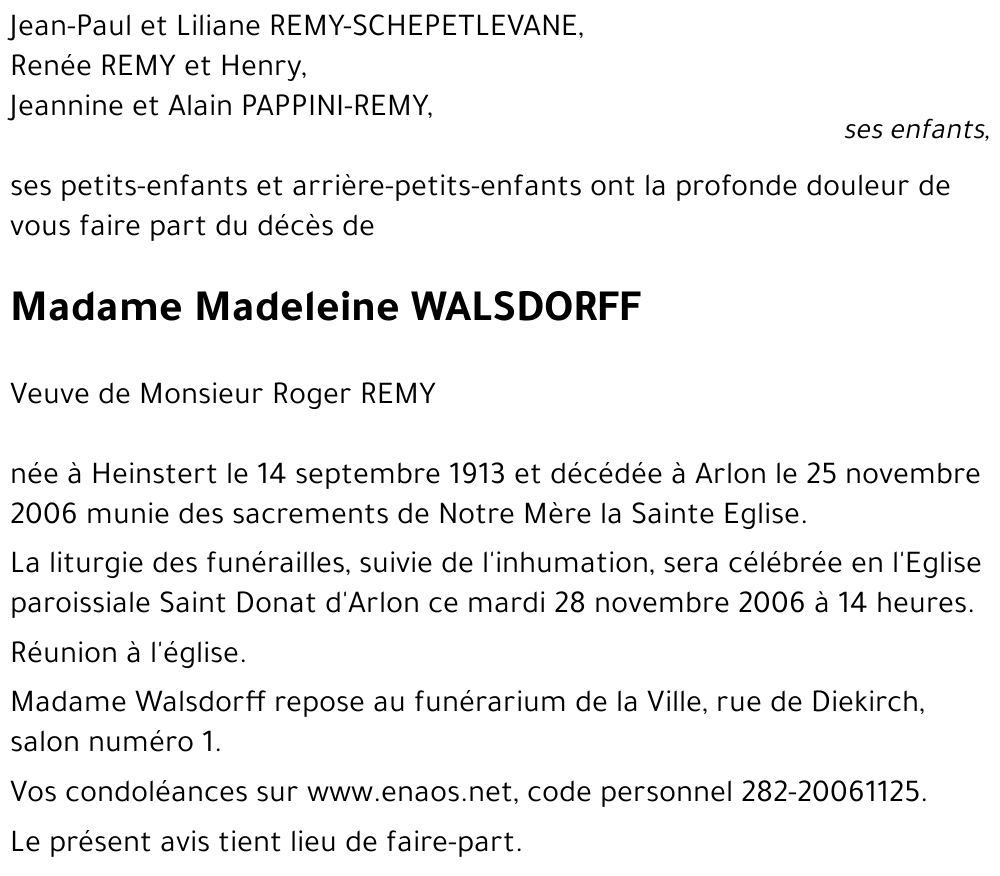 Jean-Paul et Liliane REMY-SCHEPETLEVANE,
Renée REMY et Henry,
Jeannine et Alain PAPPINI-REMY,

ses enfants,

ses petits-enfants et arrière-petits-enfants ont la profonde douleur de vous faire part du décès de

Madame Madeleine WALSDORFF

Veuve de Monsieur Roger REMY

née à Heinstert le 14 septembre 1913 et décédée à Arlon le 25 novembre 2006 munie des sacrements de Notre Mère la Sainte Eglise.

La liturgie des funérailles, suivie de l'inhumation, sera célébrée en l'Eglise paroissiale Saint Donat d'Arlon ce mardi 28 novembre 2006 à 14 heures.

Réunion à l'église.

Madame Walsdorff repose au funérarium de la Ville, rue de Diekirch, salon numéro 1.

Vos condoléances sur www.enaos.net, code personnel 282-20061125.

Le présent avis tient lieu de faire-part.